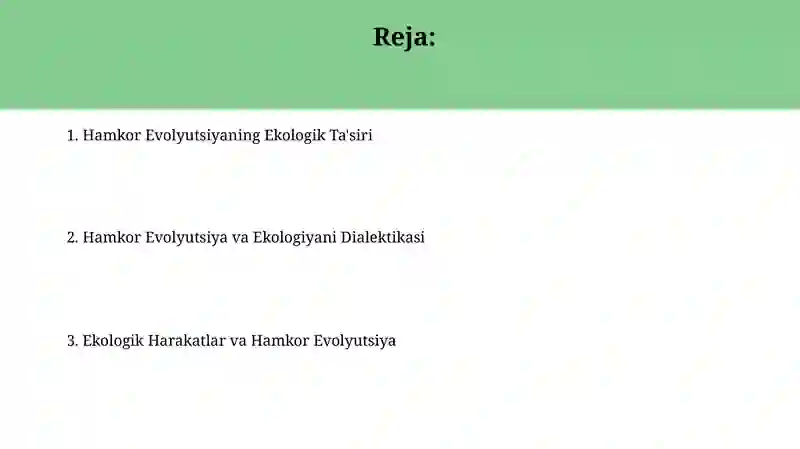 Reja:

1. Hamkor Evolyutsiyaning Ekologik Ta'siri

2. Hamkor Evolyutsiya va Ekologiyani Dialektikasi

3. Ekologik Harakatlar va Hamkor Evolyutsiya